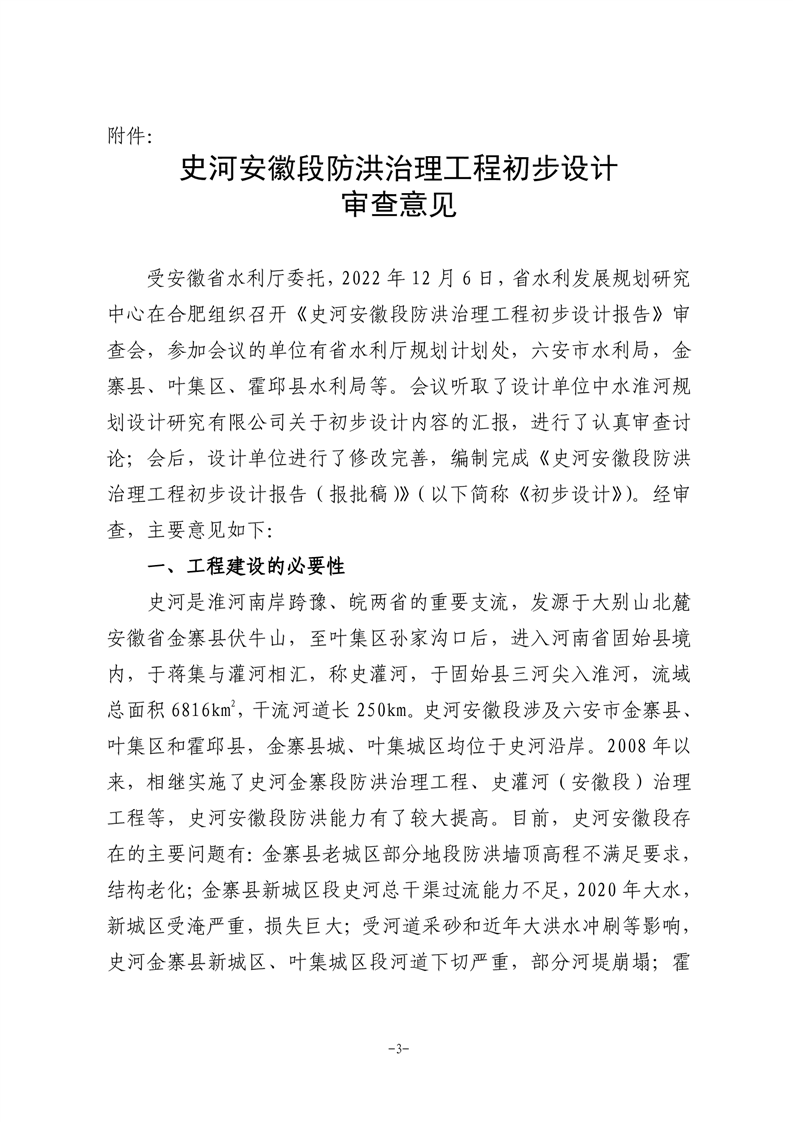 附件:

史河安徽段防洪治理工程初步设计
审查意见

受安徽省水利厅委托，2022 年 12 月 6 日，省水利发展规划研究中心在合肥组织召开《史河安徽段防洪治理工程初步设计报告》审查会，参加会议的单位有省水利厅规划计划处，六安市水利局，金寨县、叶集区、霍邱县水利局等。会议听取了设计单位中水淮河规划设计研究有限公司关于初步设计内容的汇报，进行了认真审查讨论；会后，设计单位进行了修改完善，编制完成《史河安徽段防洪治理工程初步设计报告（报批稿）》（以下简称《初步设计》）。经审查，主要意见如下:

一、工程建设的必要性

史河是淮河南岸跨豫、皖两省的重要支流，发源于大别山北麓安徽省金寨县伏牛山，至叶集区孙家沟口后，进入河南省固始县境内，于蒋集与灌河相汇，称史灌河，于固始县三河尖入淮河，流域总面积 6816$km^2$，干流河道长 250km。史河安徽段涉及六安市金寨县、叶集区和霍邱县，金寨县城、叶集城区均位于史河沿岸。2008 年以来，相继实施了史河金寨段防洪治理工程、史灌河（安徽段）治理工程等，史河安徽段防洪能力有了较大提高。目前，史河安徽段存在的主要问题有：金寨县老城区部分地段防洪墙顶高程不满足要求，结构老化；金寨县新城区段史河总干渠过流能力不足，2020 年大水，新城区受淹严重，损失巨大；受河道采砂和近年大洪水冲刷等影响，史河金寨县新城区、叶集城区段河道下切严重，部分河堤崩塌；霍

-3-